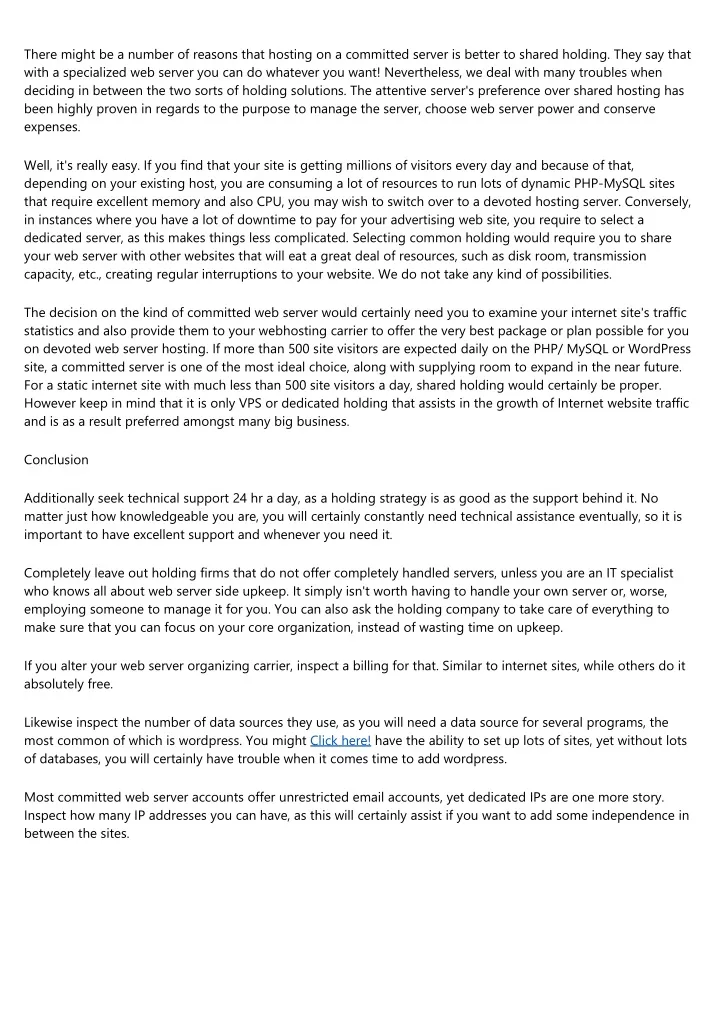 There might be a number of reasons that hosting on a committed server is better to shared holding. They say that with a specialized web server you can do whatever you want! Nevertheless, we deal with many troubles when deciding in between the two sorts of holding solutions. The attentive server's preference over shared hosting has been highly proven in regards to the purpose to manage the server, choose web server power and conserve expenses.

Well, it's really easy. If you find that your site is getting millions of visitors every day and because of that, depending on your existing host, you are consuming a lot of resources to run lots of dynamic PHP-MySQL sites that require excellent memory and also CPU, you may wish to switch over to a devoted hosting server. Conversely, in instances where you have a lot of downtime to pay for your advertising web site, you require to select a dedicated server, as this makes things less complicated. Selecting common holding would require you to share your web server with other websites that will eat a great deal of resources, such as disk room, transmission capacity, etc., creating regular interruptions to your website. We do not take any kind of possibilities.

The decision on the kind of committed web server would certainly need you to examine your internet site's traffic statistics and also provide them to your webhosting carrier to offer the very best package or plan possible for you on devoted web server hosting. If more than 500 site visitors are expected daily on the PHP/ MySQL or WordPress site, a committed server is one of the most ideal choice, along with supplying room to expand in the near future. For a static internet site with much less than 500 site visitors a day, shared holding would certainly be proper. However keep in mind that it is only VPS or dedicated holding that assists in the growth of Internet website traffic and is as a result preferred amongst many big business.

Conclusion

Additionally seek technical support 24 hr a day, as a holding strategy is as good as the support behind it. No matter just how knowledgeable you are, you will certainly constantly need technical assistance eventually, so it is important to have excellent support and whenever you need it.

Completely leave out holding firms that do not offer completely handled servers, unless you are an IT specialist who knows all about web server side upkeep. It simply isn't worth having to handle your own server or, worse, employing someone to manage it for you. You can also ask the holding company to take care of everything to make sure that you can focus on your core organization, instead of wasting time on upkeep.

If you alter your web server organizing carrier, inspect a billing for that. Similar to internet sites, while others do it absolutely free.

Likewise inspect the number of data sources they use, as you will need a data source for several programs, the most common of which is wordpress. You might Click here! have the ability to set up lots of sites, yet without lots of databases, you will certainly have trouble when it comes time to add wordpress.

Most committed web server accounts offer unrestricted email accounts, yet dedicated IPs are one more story. Inspect how many IP addresses you can have, as this will certainly assist if you want to add some independence in between the sites.